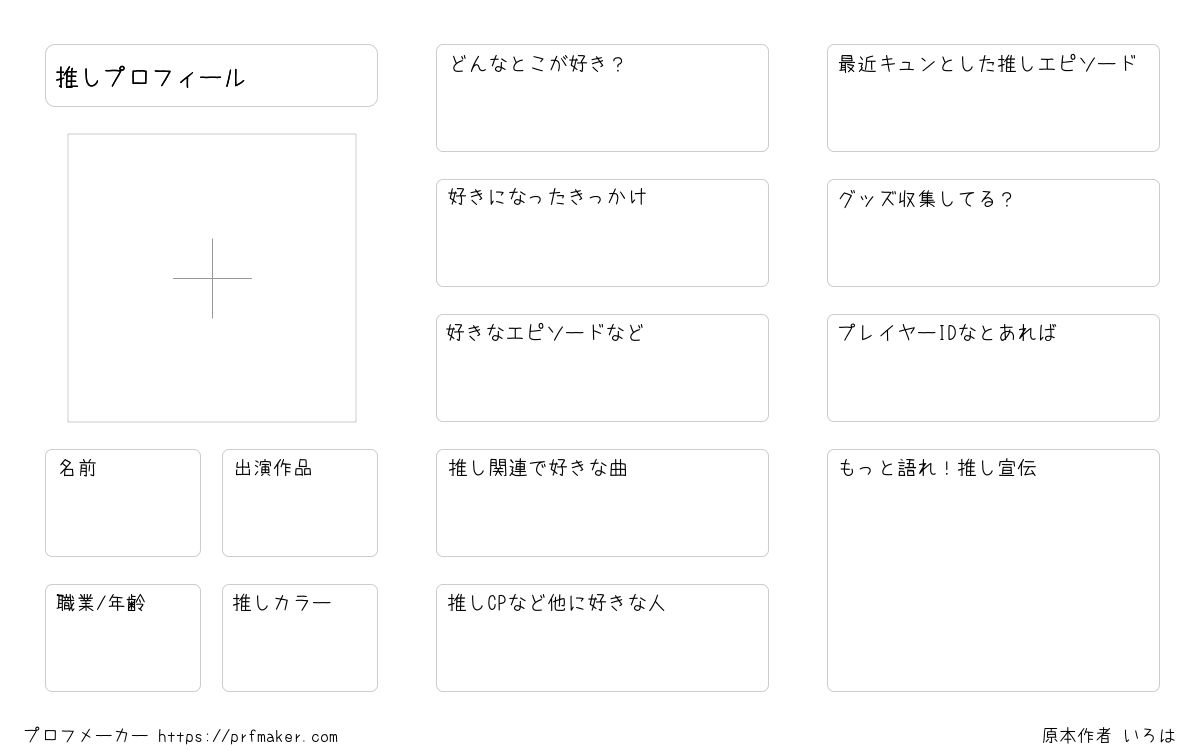 推しプロフィール

名前

出演作品

職業/年齢

推しカラー

どんなとこが好き？

好きになったきっかけ

好きなエピソードなど

推し関連で好きな曲

推しCPなど他に好きな人

最近キュンとした推しエピソード

グッズ収集してる？

プレイヤーIDなとあれば

もっと語れ！推し宣伝

プロフメーカー https://prfmaker.com

原本作者 いろは